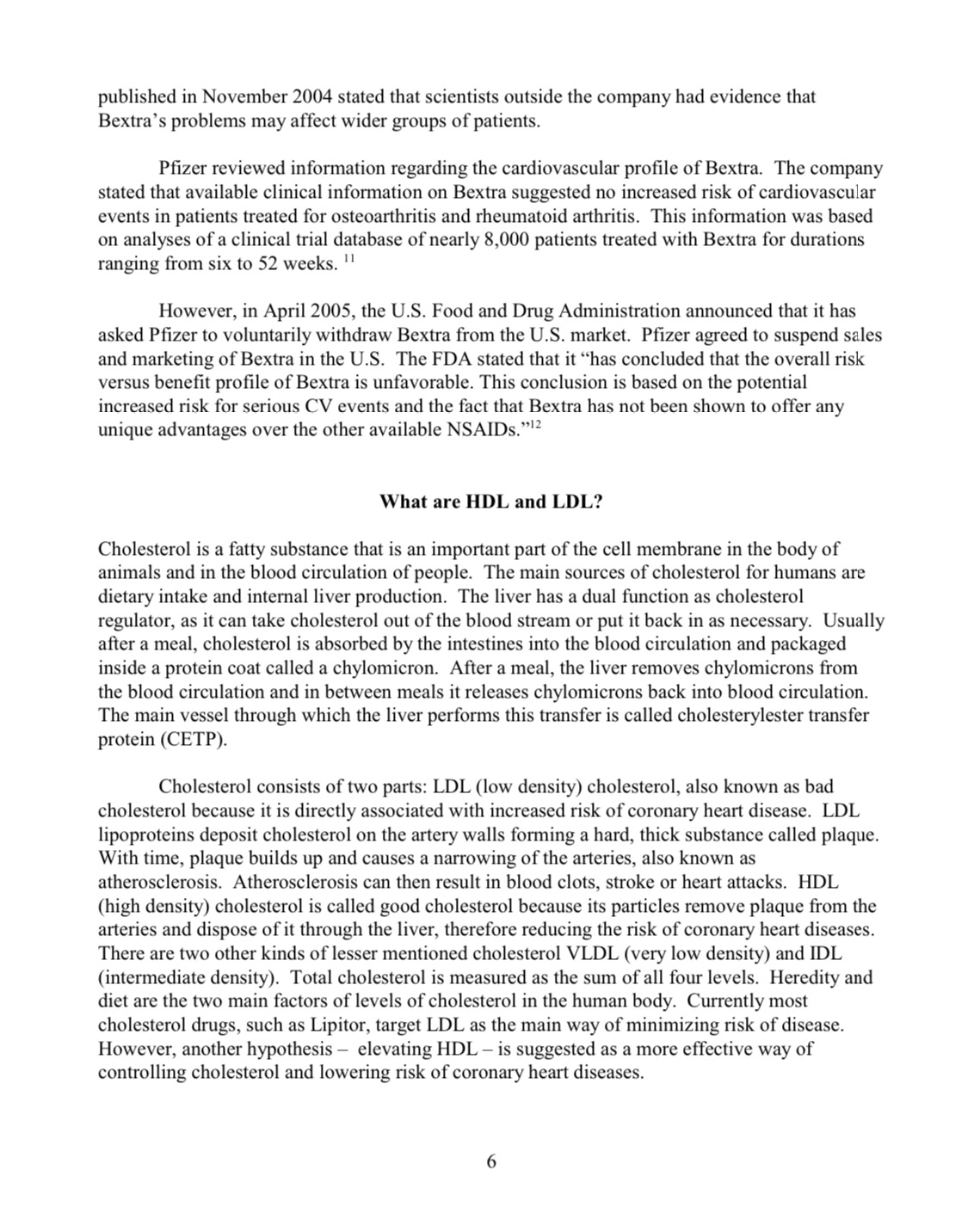 published in November 2004 stated that scientists outside the company had evidence that Bextra's problems may affect wider groups of patients.

Pfizer reviewed information regarding the cardiovascular profile of Bextra. The company stated that available clinical information on Bextra suggested no increased risk of cardiovascular events in patients treated for osteoarthritis and rheumatoid arthritis. This information was based on analyses of a clinical trial database of nearly 8,000 patients treated with Bextra for durations ranging from six to 52 weeks. $^{11}$

However, in April 2005, the U.S. Food and Drug Administration announced that it has asked Pfizer to voluntarily withdraw Bextra from the U.S. market. Pfizer agreed to suspend sales and marketing of Bextra in the U.S. The FDA stated that it "has concluded that the overall risk versus benefit profile of Bextra is unfavorable. This conclusion is based on the potential increased risk for serious CV events and the fact that Bextra has not been shown to offer any unique advantages over the other available NSAIDs."$^{12}$

What are HDL and LDL?

Cholesterol is a fatty substance that is an important part of the cell membrane in the body of animals and in the blood circulation of people. The main sources of cholesterol for humans are dietary intake and internal liver production. The liver has a dual function as cholesterol regulator, as it can take cholesterol out of the blood stream or put it back in as necessary. Usually after a meal, cholesterol is absorbed by the intestines into the blood circulation and packaged inside a protein coat called a chylomicron. After a meal, the liver removes chylomicrons from the blood circulation and in between meals it releases chylomicrons back into blood circulation. The main vessel through which the liver performs this transfer is called cholesterylester transfer protein (CETP).

Cholesterol consists of two parts: LDL (low density) cholesterol, also known as bad cholesterol because it is directly associated with increased risk of coronary heart disease. LDL lipoproteins deposit cholesterol on the artery walls forming a hard, thick substance called plaque. With time, plaque builds up and causes a narrowing of the arteries, also known as atherosclerosis. Atherosclerosis can then result in blood clots, stroke or heart attacks. HDL (high density) cholesterol is called good cholesterol because its particles remove plaque from the arteries and dispose of it through the liver, therefore reducing the risk of coronary heart diseases. There are two other kinds of lesser mentioned cholesterol VLDL (very low density) and IDL (intermediate density). Total cholesterol is measured as the sum of all four levels. Heredity and diet are the two main factors of levels of cholesterol in the human body. Currently most cholesterol drugs, such as Lipitor, target LDL as the main way of minimizing risk of disease. However, another hypothesis – elevating HDL – is suggested as a more effective way of controlling cholesterol and lowering risk of coronary heart diseases.

6